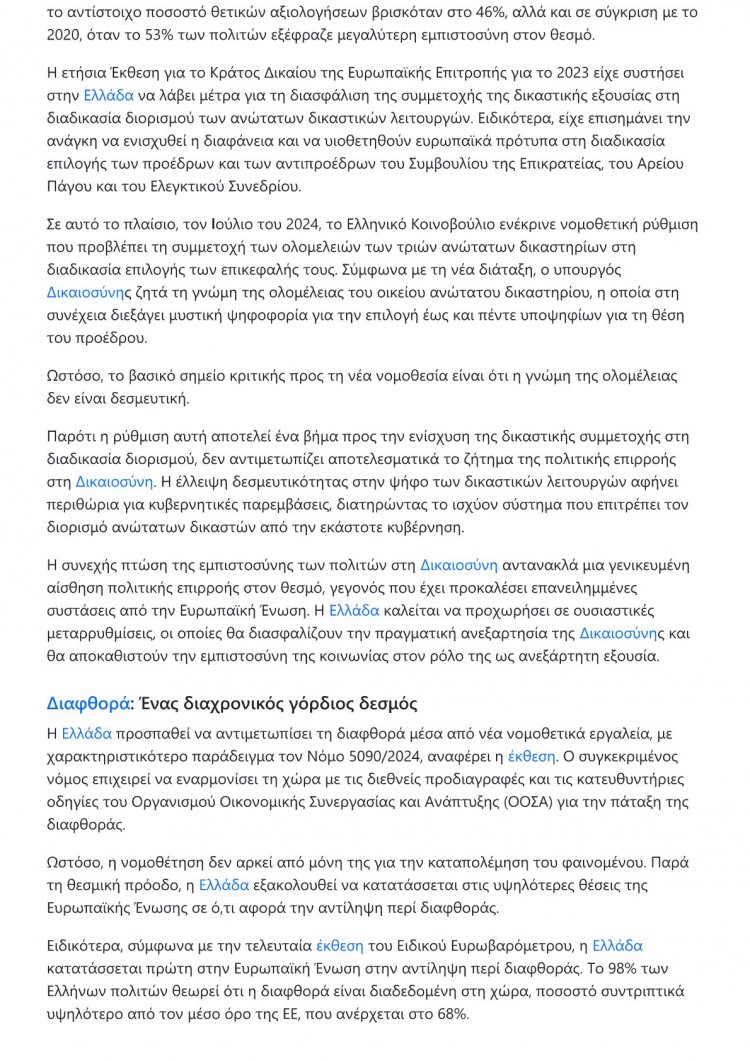 το αντίστοιχο ποσοστό θετικών αξιολογήσεων βρισκόταν στο 46%, αλλά και σε σύγκριση με το 2020, όταν το 53% των πολιτών εξέφραζε μεγαλύτερη εμπιστοσύνη στον θεσμό.

Η ετήσια Έκθεση για το Κράτος Δικαίου της Ευρωπαϊκής Επιτροπής για το 2023 είχε συστήσει στην Ελλάδα να λάβει μέτρα για τη διασφάλιση της συμμετοχής της δικαστικής εξουσίας στη διαδικασία διορισμού των ανώτατων δικαστικών λειτουργών. Ειδικότερα, είχε επισημάνει την ανάγκη να ενισχυθεί η διαφάνεια και να υιοθετηθούν ευρωπαϊκά πρότυπα στη διαδικασία επιλογής των προέδρων και των αντιπροέδρων του Συμβουλίου της Επικρατείας, του Αρείου Πάγου και του Ελεγκτικού Συνεδρίου.

Σε αυτό το πλαίσιο, τον Ιούλιο του 2024, το Ελληνικό Κοινοβούλιο ενέκρινε νομοθετική ρύθμιση που προβλέπει τη συμμετοχή των ολομελειών των τριών ανώτατων δικαστηρίων στη διαδικασία επιλογής των επικεφαλής τους. Σύμφωνα με τη νέα διάταξη, ο υπουργός Δικαιοσύνης ζητά τη γνώμη της ολομέλειας του οικείου ανώτατου δικαστηρίου, η οποία στη συνέχεια διεξάγει μυστική ψηφοφορία για την επιλογή έως και πέντε υποψηφίων για τη θέση του προέδρου.

Ωστόσο, το βασικό σημείο κριτικής προς τη νέα νομοθεσία είναι ότι η γνώμη της ολομέλειας δεν είναι δεσμευτική.

Παρότι η ρύθμιση αυτή αποτελεί ένα βήμα προς την ενίσχυση της δικαστικής συμμετοχής στη διαδικασία διορισμού, δεν αντιμετωπίζει αποτελεσματικά το ζήτημα της πολιτικής επιρροής στη Δικαιοσύνη. Η έλλειψη δεσμευτικότητας στην ψήφο των δικαστικών λειτουργών αφήνει περιθώρια για κυβερνητικές παρεμβάσεις, διατηρώντας το ισχύον σύστημα που επιτρέπει τον διορισμό ανώτατων δικαστών από την εκάστοτε κυβέρνηση.

Η συνεχής πτώση της εμπιστοσύνης των πολιτών στη Δικαιοσύνη αντανακλά μια γενικευμένη αίσθηση πολιτικής επιρροής στον θεσμό, γεγονός που έχει προκαλέσει επανειλημμένες συστάσεις από την Ευρωπαϊκή Ένωση. Η Ελλάδα καλείται να προχωρήσει σε ουσιαστικές μεταρρυθμίσεις, οι οποίες θα διασφαλίζουν την πραγματική ανεξαρτησία της Δικαιοσύνης και θα αποκαθιστούν την εμπιστοσύνη της κοινωνίας στον ρόλο της ως ανεξάρτητη εξουσία.

Διαφθορά: Ένας διαχρονικός γόρδιος δεσμός

Η Ελλάδα προσπαθεί να αντιμετωπίσει τη διαφθορά μέσα από νέα νομοθετικά εργαλεία, με χαρακτηριστικότερο παράδειγμα τον Νόμο 5090/2024, αναφέρει η έκθεση. Ο συγκεκριμένος νόμος επιχειρεί να εναρμονίσει τη χώρα με τις διεθνείς προδιαγραφές και τις κατευθυντήριες οδηγίες του Οργανισμού Οικονομικής Συνεργασίας και Ανάπτυξης (ΟΟΣΑ) για την πάταξη της διαφθοράς.

Ωστόσο, η νομοθέτηση δεν αρκεί από μόνη της για την καταπολέμηση του φαινομένου. Παρά τη θεσμική πρόοδο, η Ελλάδα εξακολουθεί να κατατάσσεται στις υψηλότερες θέσεις της Ευρωπαϊκής Ένωσης σε ό,τι αφορά την αντίληψη περί διαφθοράς.

Ειδικότερα, σύμφωνα με την τελευταία έκθεση του Ειδικού Ευρωβαρόμετρου, η Ελλάδα κατατάσσεται πρώτη στην Ευρωπαϊκή Ένωση στην αντίληψη περί διαφθοράς. Το 98% των Ελλήνων πολιτών θεωρεί ότι η διαφθορά είναι διαδεδομένη στη χώρα, ποσοστό συντριπτικά υψηλότερο από τον μέσο όρο της ΕΕ, που ανέρχεται στο 68%.